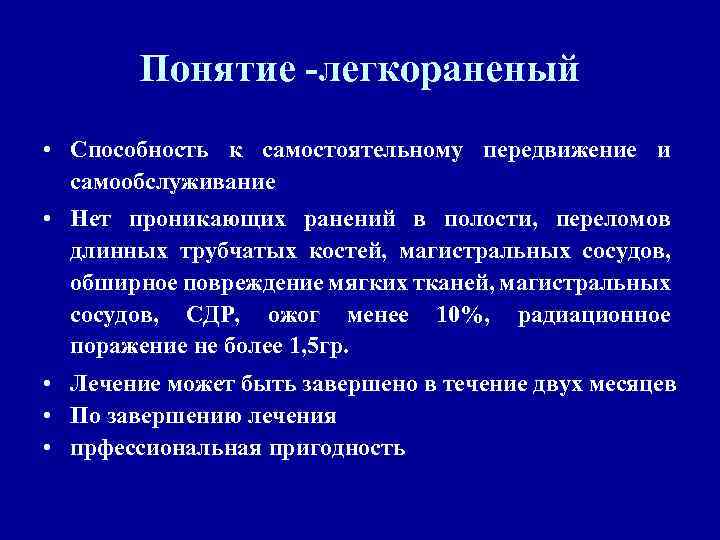 Понятие -легкораненый

• Способность к самостоятельному передвижение и самообслуживание
• Нет проникающих ранений в полости, переломов длинных трубчатых костей, магистральных сосудов, обширное повреждение мягких тканей, магистральных сосудов, СДР, ожог менее 10%, радиационное поражение не более 1,5гр.
• Лечение может быть завершено в течение двух месяцев
• По завершению лечения
• прфессиональная пригодность